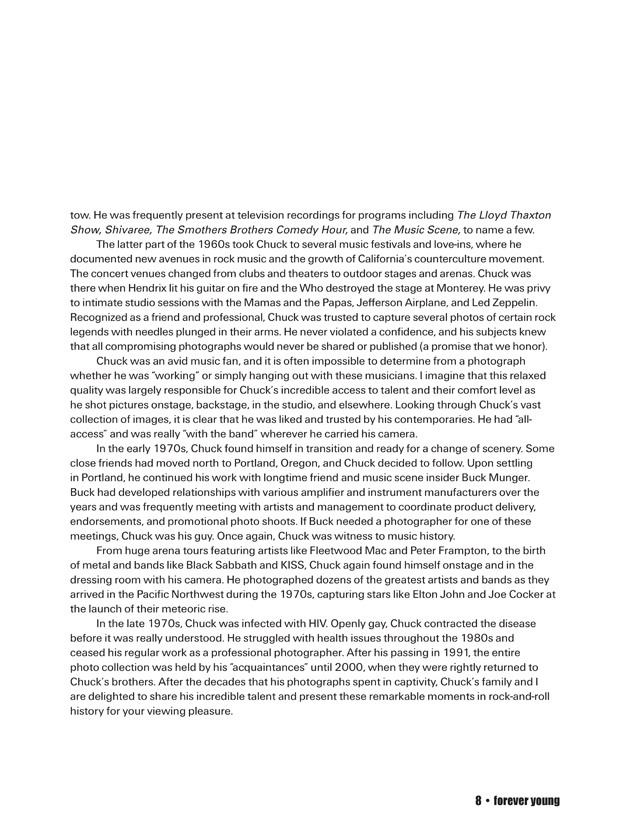 tow. He was frequently present at television recordings for programs including The Lloyd Thaxton Show, Shivaree, The Smothers Brothers Comedy Hour, and The Music Scene, to name a few.

The latter part of the 1960s took Chuck to several music festivals and love-ins, where he documented new avenues in rock music and the growth of California's counterculture movement. The concert venues changed from clubs and theaters to outdoor stages and arenas. Chuck was there when Hendrix lit his guitar on fire and the Who destroyed the stage at Monterey. He was privy to intimate studio sessions with the Mamas and the Papas, Jefferson Airplane, and Led Zeppelin. Recognized as a friend and professional, Chuck was trusted to capture several photos of certain rock legends with needles plunged in their arms. He never violated a confidence, and his subjects knew that all compromising photographs would never be shared or published (a promise that we honor).

Chuck was an avid music fan, and it is often impossible to determine from a photograph whether he was "working" or simply hanging out with these musicians. I imagine that this relaxed quality was largely responsible for Chuck's incredible access to talent and their comfort level as he shot pictures onstage, backstage, in the studio, and elsewhere. Looking through Chuck's vast collection of images, it is clear that he was liked and trusted by his contemporaries. He had "all-access" and was really "with the band" wherever he carried his camera.

In the early 1970s, Chuck found himself in transition and ready for a change of scenery. Some close friends had moved north to Portland, Oregon, and Chuck decided to follow. Upon settling in Portland, he continued his work with longtime friend and music scene insider Buck Munger. Buck had developed relationships with various amplifier and instrument manufacturers over the years and was frequently meeting with artists and management to coordinate product delivery, endorsements, and promotional photo shoots. If Buck needed a photographer for one of these meetings, Chuck was his guy. Once again, Chuck was witness to music history.

From huge arena tours featuring artists like Fleetwood Mac and Peter Frampton, to the birth of metal and bands like Black Sabbath and KISS, Chuck again found himself onstage and in the dressing room with his camera. He photographed dozens of the greatest artists and bands as they arrived in the Pacific Northwest during the 1970s, capturing stars like Elton John and Joe Cocker at the launch of their meteoric rise.

In the late 1970s, Chuck was infected with HIV. Openly gay, Chuck contracted the disease before it was really understood. He struggled with health issues throughout the 1980s and ceased his regular work as a professional photographer. After his passing in 1991, the entire photo collection was held by his "acquaintances" until 2000, when they were rightly returned to Chuck's brothers. After the decades that his photographs spent in captivity, Chuck's family and I are delighted to share his incredible talent and present these remarkable moments in rock-and-roll history for your viewing pleasure.

8 • forever young